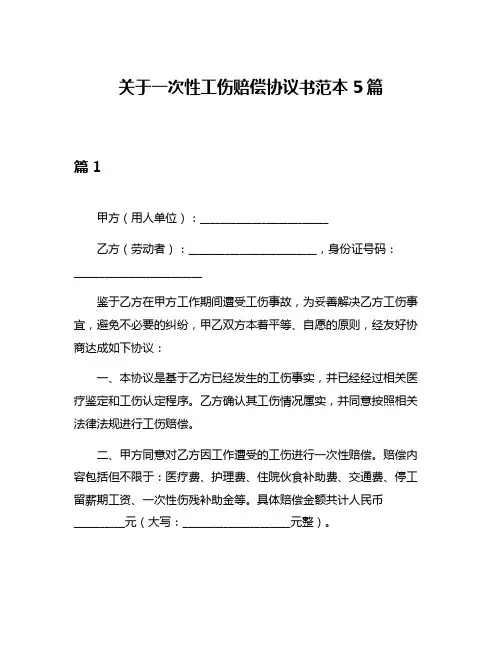 关于一次性工伤赔偿协议书范本 5 篇

篇 1

甲方（用人单位）：______________________

乙方（劳动者）：______________________，身份证号码：______________________

鉴于乙方在甲方工作期间遭受工伤事故，为妥善解决乙方工伤事宜，避免不必要的纠纷，甲乙双方本着平等、自愿的原则，经友好协商达成如下协议：

一、本协议是基于乙方已经发生的工伤事实，并已经经过相关医疗鉴定和工伤认定程序。乙方确认其工伤情况属实，并同意按照相关法律法规进行工伤赔偿。

二、甲方同意对乙方因工作遭受的工伤进行一次性赔偿。赔偿内容包括但不限于：医疗费、护理费、住院伙食补助费、交通费、停工留薪期工资、一次性伤残补助金等。具体赔偿金额共计人民币________元（大写：__________________元整）。